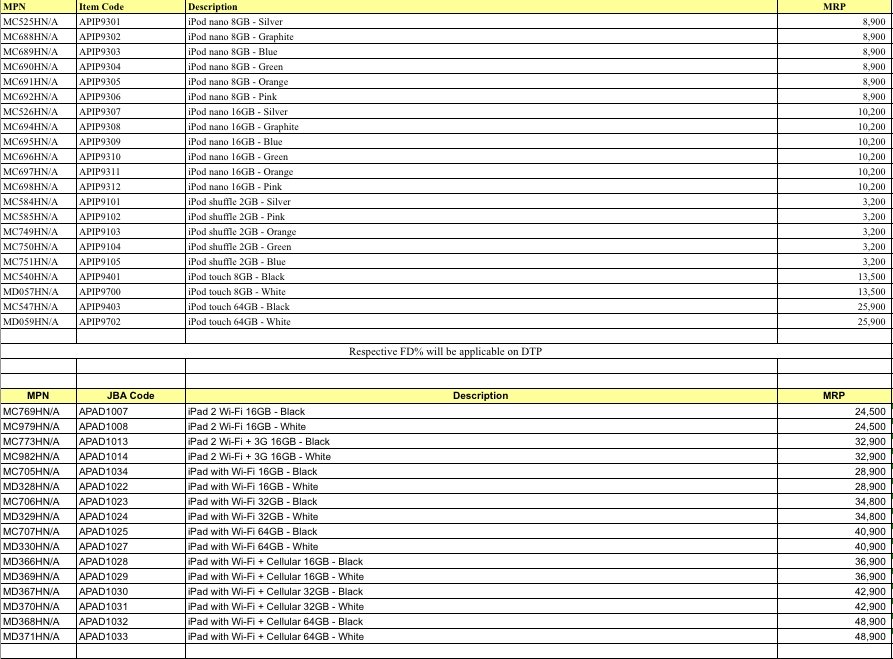 | MPN | Item Code | Description | MRP |
|---|---|---|---|
| MC525HN/A | APIP9301 | iPod nano 8GB - Silver | 8,900 |
| MC688HN/A | APIP9302 | iPod nano 8GB - Graphite | 8,900 |
| MC689HN/A | APIP9303 | iPod nano 8GB - Blue | 8,900 |
| MC690HN/A | APIP9304 | iPod nano 8GB - Green | 8,900 |
| MC691HN/A | APIP9305 | iPod nano 8GB - Orange | 8,900 |
| MC692HN/A | APIP9306 | iPod nano 8GB - Pink | 8,900 |
| MC526HN/A | APIP9307 | iPod nano 16GB - Silver | 10,200 |
| MC694HN/A | APIP9308 | iPod nano 16GB - Graphite | 10,200 |
| MC695HN/A | APIP9309 | iPod nano 16GB - Blue | 10,200 |
| MC696HN/A | APIP9310 | iPod nano 16GB - Green | 10,200 |
| MC697HN/A | APIP9311 | iPod nano 16GB - Orange | 10,200 |
| MC698HN/A | APIP9312 | iPod nano 16GB - Pink | 10,200 |
| MC584HN/A | APIP9101 | iPod shuffle 2GB - Silver | 3,200 |
| MC585HN/A | APIP9102 | iPod shuffle 2GB - Pink | 3,200 |
| MC749HN/A | APIP9103 | iPod shuffle 2GB - Orange | 3,200 |
| MC750HN/A | APIP9104 | iPod shuffle 2GB - Green | 3,200 |
| MC751HN/A | APIP9105 | iPod shuffle 2GB - Blue | 3,200 |
| MC540HN/A | APIP9401 | iPod touch 8GB - Black | 13,500 |
| MD057HN/A | APIP9700 | iPod touch 8GB - White | 13,500 |
| MC547HN/A | APIP9403 | iPod touch 64GB - Black | 25,900 |
| MD059HN/A | APIP9702 | iPod touch 64GB - White | 25,900 |

Respective FD% will be applicable on DTP

| MPN | JBA Code | Description | MRP |
|---|---|---|---|
| MC769HN/A | APAD1007 | iPad 2 Wi-Fi 16GB - Black | 24,500 |
| MC979HN/A | APAD1008 | iPad 2 Wi-Fi 16GB - White | 24,500 |
| MC773HN/A | APAD1013 | iPad 2 Wi-Fi + 3G 16GB - Black | 32,900 |
| MC982HN/A | APAD1014 | iPad 2 Wi-Fi + 3G 16GB - White | 32,900 |
| MC705HN/A | APAD1034 | iPad with Wi-Fi 16GB - Black | 28,900 |
| MD328HN/A | APAD1022 | iPad with Wi-Fi 16GB - White | 28,900 |
| MC706HN/A | APAD1023 | iPad with Wi-Fi 32GB - Black | 34,800 |
| MD329HN/A | APAD1024 | iPad with Wi-Fi 32GB - White | 34,800 |
| MC707HN/A | APAD1025 | iPad with Wi-Fi 64GB - Black | 40,900 |
| MD330HN/A | APAD1027 | iPad with Wi-Fi 64GB - White | 40,900 |
| MD366HN/A | APAD1028 | iPad with Wi-Fi + Cellular 16GB - Black | 36,900 |
| MD369HN/A | APAD1029 | iPad with Wi-Fi + Cellular 16GB - White | 36,900 |
| MD367HN/A | APAD1030 | iPad with Wi-Fi + Cellular 32GB - Black | 42,900 |
| MD370HN/A | APAD1031 | iPad with Wi-Fi + Cellular 32GB - White | 42,900 |
| MD368HN/A | APAD1032 | iPad with Wi-Fi + Cellular 64GB - Black | 48,900 |
| MD371HN/A | APAD1033 | iPad with Wi-Fi + Cellular 64GB - White | 48,900 |